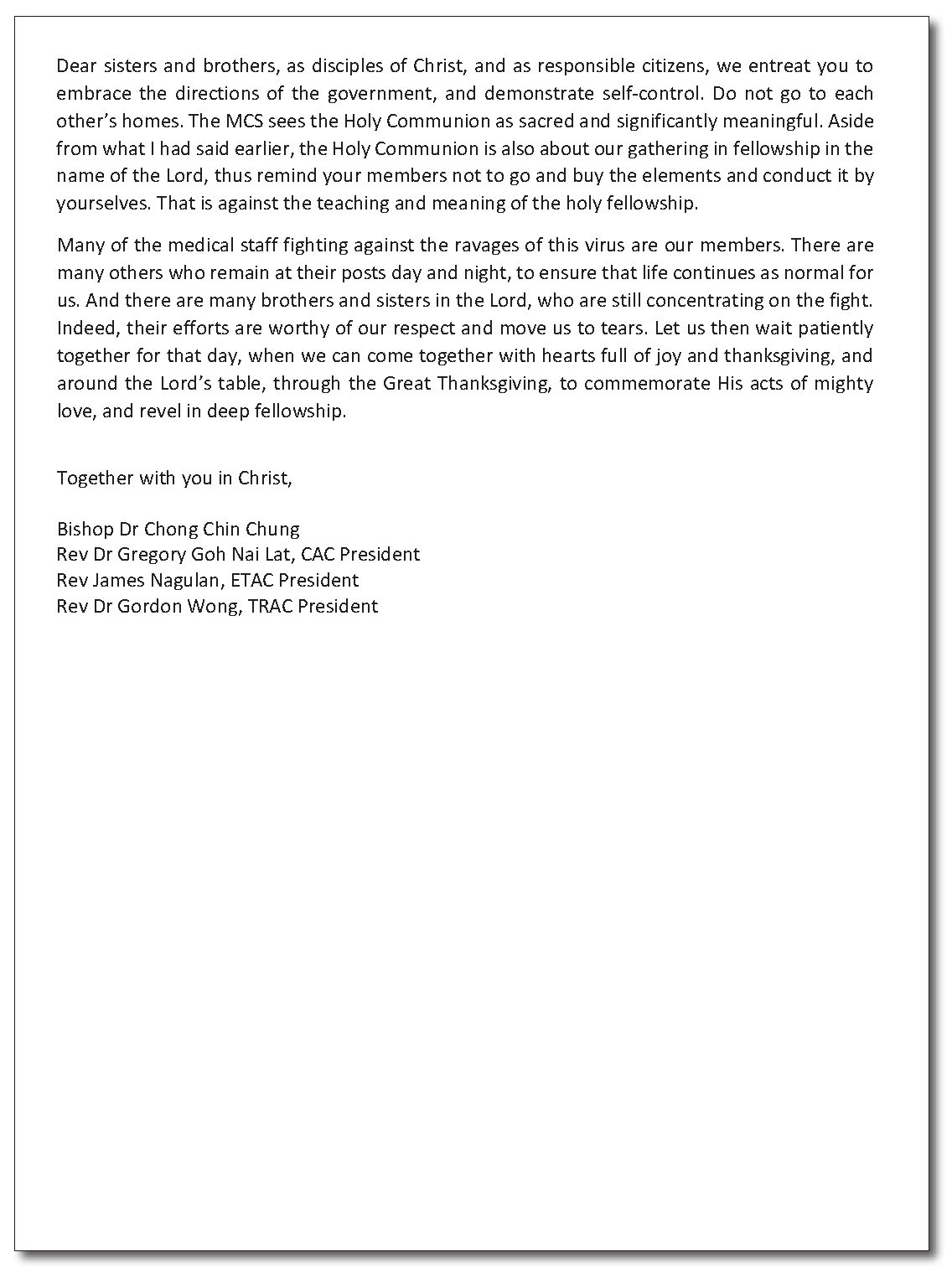 Dear sisters and brothers, as disciples of Christ, and as responsible citizens, we entreat you to embrace the directions of the government, and demonstrate self-control. Do not go to each other's homes. The MCS sees the Holy Communion as sacred and significantly meaningful. Aside from what I had said earlier, the Holy Communion is also about our gathering in fellowship in the name of the Lord, thus remind your members not to go and buy the elements and conduct it by yourselves. That is against the teaching and meaning of the holy fellowship.

Many of the medical staff fighting against the ravages of this virus are our members. There are many others who remain at their posts day and night, to ensure that life continues as normal for us. And there are many brothers and sisters in the Lord, who are still concentrating on the fight. Indeed, their efforts are worthy of our respect and move us to tears. Let us then wait patiently together for that day, when we can come together with hearts full of joy and thanksgiving, and around the Lord's table, through the Great Thanksgiving, to commemorate His acts of mighty love, and revel in deep fellowship.

Together with you in Christ,

Bishop Dr Chong Chin Chung
Rev Dr Gregory Goh Nai Lat, CAC President
Rev James Nagulan, ETAC President
Rev Dr Gordon Wong, TRAC President